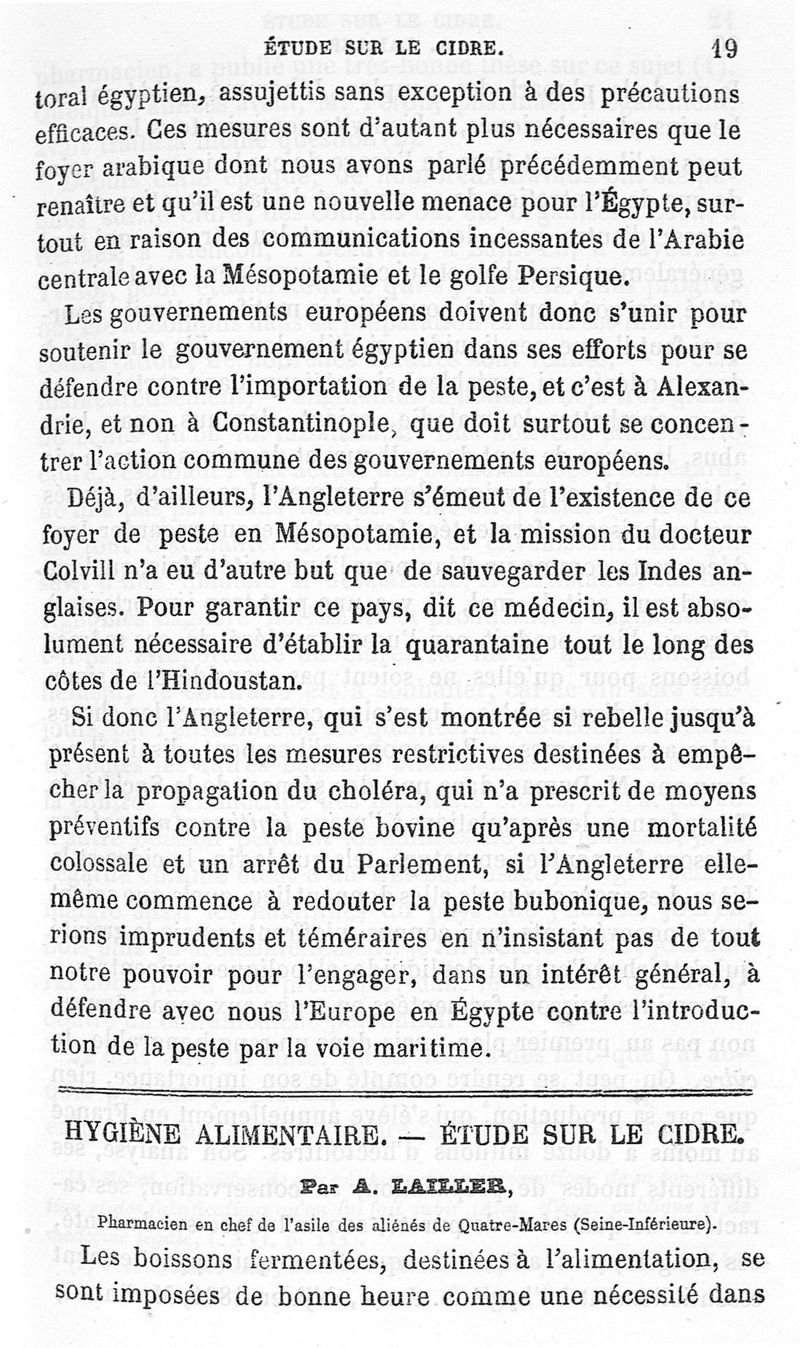 ÉTUDE SUR LE CIDRE. 19

toral égyptien, assujettis sans exception à des précautions efficaces. Ces mesures sont d'autant plus nécessaires que le foyer arabique dont nous avons parlé précédemment peut renaître et qu'il est une nouvelle menace pour l'Égypte, surtout en raison des communications incessantes de l'Arabie centrale avec la Mésopotamie et le golfe Persique.

Les gouvernements européens doivent donc s'unir pour soutenir le gouvernement égyptien dans ses efforts pour se défendre contre l'importation de la peste, et c'est à Alexandrie, et non à Constantinople, que doit surtout se concentrer l'action commune des gouvernements européens.

Déjà, d'ailleurs, l'Angleterre s'émeut de l'existence de ce foyer de peste en Mésopotamie, et la mission du docteur Colvill n'a eu d'autre but que de sauvegarder les Indes anglaises. Pour garantir ce pays, dit ce médecin, il est absolument nécessaire d'établir la quarantaine tout le long des côtes de l'Hindoustan.

Si donc l'Angleterre, qui s'est montrée si rebelle jusqu'à présent à toutes les mesures restrictives destinées à empêcher la propagation du choléra, qui n'a prescrit de moyens préventifs contre la peste bovine qu'après une mortalité colossale et un arrêt du Parlement, si l'Angleterre elle-même commence à redouter la peste bubonique, nous serions imprudents et téméraires en n'insistant pas de tout notre pouvoir pour l'engager, dans un intérêt général, à défendre avec nous l'Europe en Égypte contre l'introduction de la peste par la voie maritime.

HYGIÈNE ALIMENTAIRE. — ÉTUDE SUR LE CIDRE.

Par A. LAILLER,

Pharmacien en chef de l'asile des aliénés de Quatre-Mares (Seine-Inférieure).

Les boissons fermentées, destinées à l'alimentation, se sont imposées de bonne heure comme une nécessité dans